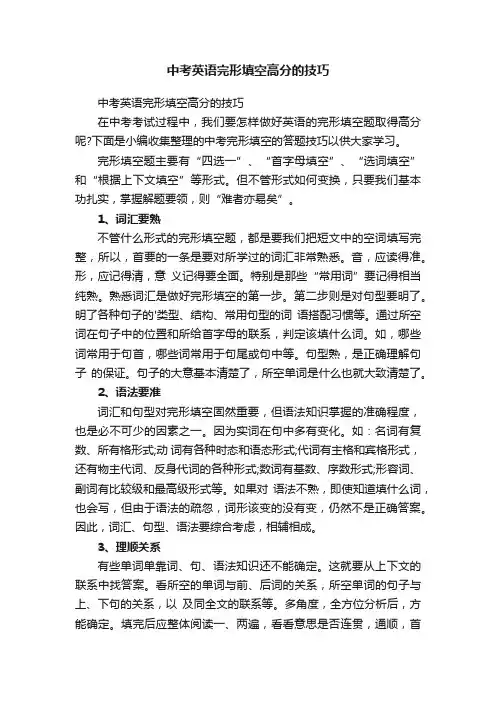 中考英语完形填空高分的技巧

中考英语完形填空高分的技巧

在中考考试过程中，我们要怎样做好英语的完形填空题取得高分呢?下面是小编收集整理的中考完形填空的答题技巧以供大家学习。

完形填空题主要有“四选一”、“首字母填空”、“选词填空”和“根据上下文填空”等形式。但不管形式如何变换，只要我们基本功扎实，掌握解题要领，则“难者亦易矣”。

1、词汇要熟

不管什么形式的完形填空题，都是要我们把短文中的空词填写完整，所以，首要的一条是要对所学过的词汇非常熟悉。音，应读得准。形，应记得清，意 义记得要全面。特别是那些“常用词”要记得相当纯熟。熟悉词汇是做好完形填空的第一步。第二步则是对句型要明了。明了各种句子的'类型、结构、常用句型的词 语搭配习惯等。通过所空词在句子中的位置和所给首字母的联系，判定该填什么词。如，哪些词常用于句首，哪些词常用于句尾或句中等。句型熟，是正确理解句子 的保证。句子的大意基本清楚了，所空单词是什么也就大致清楚了。

2、语法要准

词汇和句型对完形填空固然重要，但语法知识掌握的准确程度，也是必不可少的因素之一。因为实词在句中多有变化。如：名词有复数、所有格形式;动 词有各种时态和语态形式;代词有主格和宾格形式，还有物主代词、反身代词的各种形式;数词有基数、序数形式;形容词、副词有比较级和最高级形式等。如果对 语法不熟，即使知道填什么词，也会写，但由于语法的疏忽，词形该变的没有变，仍然不是正确答案。因此，词汇、句型、语法要综合考虑，相辅相成。

3、理顺关系

有些单词单靠词、句、语法知识还不能确定。这就要从上下文的联系中找答案。看所空的单词与前、后词的关系，所空单词的句子与上、下句的关系，以 及同全文的联系等。多角度，全方位分析后，方能确定。填完后应整体阅读一、两遍，看看意思是否连贯，通顺，首